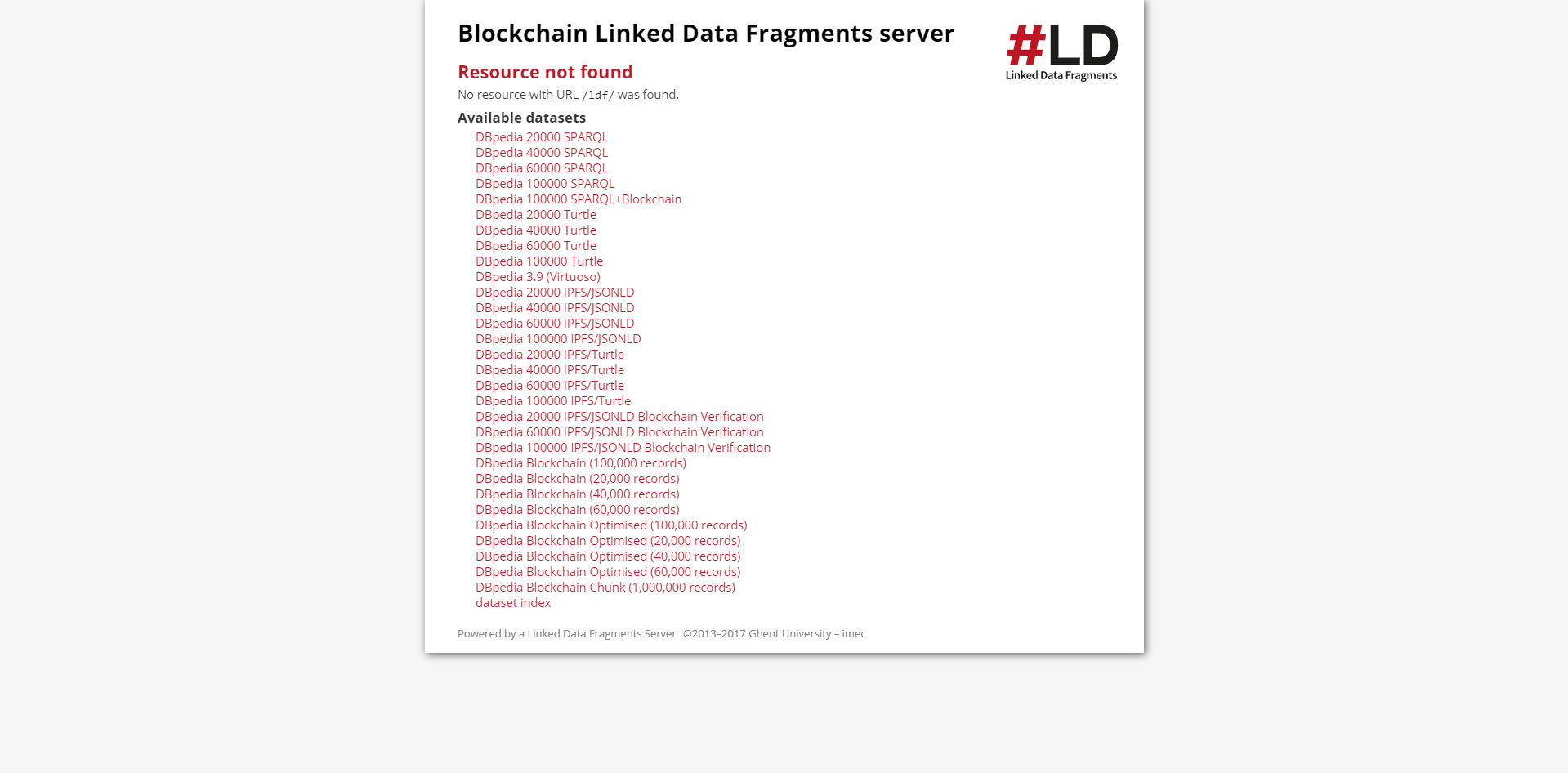 Blockchain Linked Data Fragments server

#LD
Linked Data Fragments

Resource not found

No resource with URL /ldf/ was found.

Available datasets

DBpedia 20000 SPARQL
DBpedia 40000 SPARQL
DBpedia 60000 SPARQL
DBpedia 100000 SPARQL
DBpedia 100000 SPARQL+Blockchain
DBpedia 20000 Turtle
DBpedia 40000 Turtle
DBpedia 60000 Turtle
DBpedia 100000 Turtle
DBpedia 3.9 (Virtuoso)
DBpedia 20000 IPFS/JSONLD
DBpedia 40000 IPFS/JSONLD
DBpedia 60000 IPFS/JSONLD
DBpedia 100000 IPFS/JSONLD
DBpedia 20000 IPFS/Turtle
DBpedia 40000 IPFS/Turtle
DBpedia 60000 IPFS/Turtle
DBpedia 100000 IPFS/Turtle
DBpedia 20000 IPFS/JSONLD Blockchain Verification
DBpedia 60000 IPFS/JSONLD Blockchain Verification
DBpedia 100000 IPFS/JSONLD Blockchain Verification
DBpedia Blockchain (100,000 records)
DBpedia Blockchain (20,000 records)
DBpedia Blockchain (40,000 records)
DBpedia Blockchain (60,000 records)
DBpedia Blockchain Optimised (100,000 records)
DBpedia Blockchain Optimised (20,000 records)
DBpedia Blockchain Optimised (40,000 records)
DBpedia Blockchain Optimised (60,000 records)
DBpedia Blockchain Chunk (1,000,000 records)
dataset index

Powered by a Linked Data Fragments Server ©2013–2017 Ghent University – imec